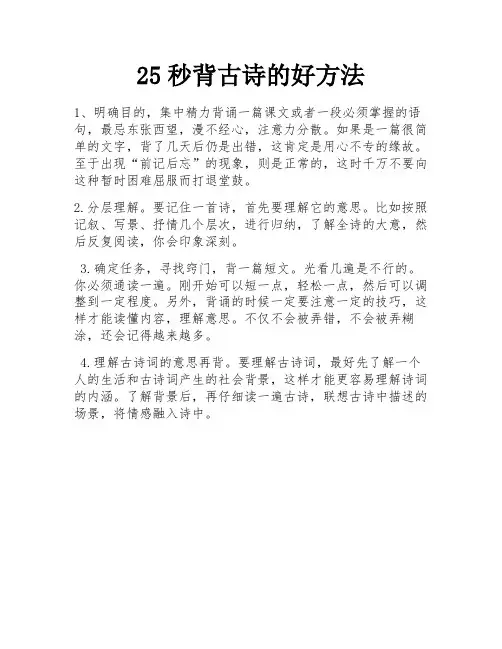 25秒背古诗的好方法

1、明确目的，集中精力背诵一篇课文或者一段必须掌握的语句，最忌东张西望，漫不经心，注意力分散。如果是一篇很简单的文字，背了几天后仍是出错，这肯定是用心不专的缘故。至于出现“前记后忘”的现象，则是正常的，这时千万不要向这种暂时困难屈服而打退堂鼓。

2.分层理解。要记住一首诗，首先要理解它的意思。比如按照记叙、写景、抒情几个层次，进行归纳，了解全诗的大意，然后反复阅读，你会印象深刻。

3.确定任务，寻找窍门，背一篇短文。光看几遍是不行的。你必须通读一遍。刚开始可以短一点，轻松一点，然后可以调整到一定程度。另外，背诵的时候一定要注意一定的技巧，这样才能读懂内容，理解意思。不仅不会被弄错，不会被弄糊涂，还会记得越来越多。

4.理解古诗词的意思再背。要理解古诗词，最好先了解一个人的生活和古诗词产生的社会背景，这样才能更容易理解诗词的内涵。了解背景后，再仔细读一遍古诗，联想古诗中描述的场景，将情感融入诗中。